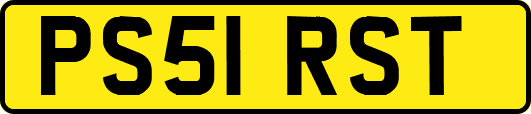 PS51 RST